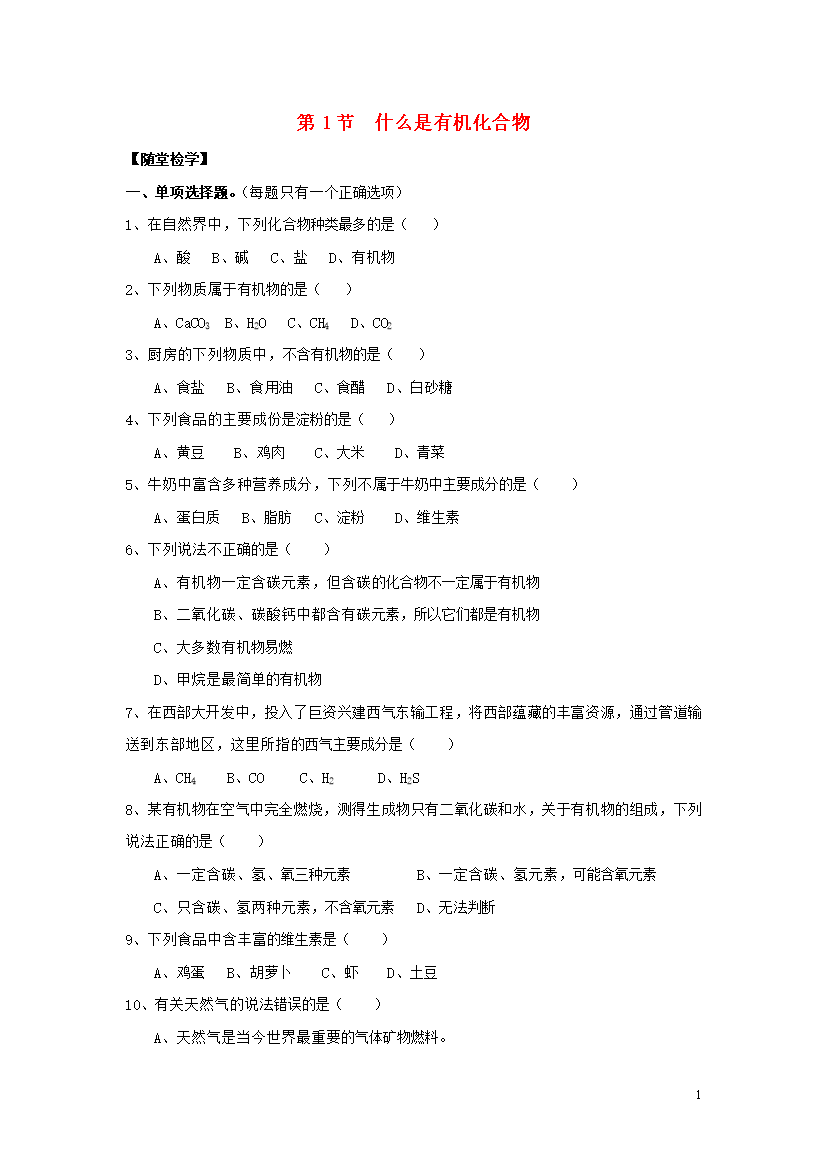 第 1 节　什么是有机化合物

【随堂检学】

一、单项选择题。(每题只有一个正确选项)

1、在自然界中，下列化合物种类最多的是（　　）

A、酸　B、碱　C、盐　D、有机物

2、下列物质属于有机物的是（　　）

A、$CaCO_3$　B、$H_2O$　C、$CH_4$　D、$CO_2$

3、厨房的下列物质中，不含有机物的是（　　）

A、食盐　B、食用油　C、食醋　D、白砂糖

4、下列食品的主要成份是淀粉的是（　　）

A、黄豆　B、鸡肉　C、大米　D、青菜

5、牛奶中富含多种营养成分，下列不属于牛奶中主要成分的是（　　）

A、蛋白质　B、脂肪　C、淀粉　D、维生素

6、下列说法不正确的是（　　）

A、有机物一定含碳元素，但含碳的化合物不一定属于有机物

B、二氧化碳、碳酸钙中都含有碳元素，所以它们都是有机物

C、大多数有机物易燃

D、甲烷是最简单的有机物

7、在西部大开发中，投入了巨资兴建西气东输工程，将西部蕴藏的丰富资源，通过管道输送到东部地区，这里所指的西气主要成分是（　　）

A、$CH_4$　B、CO　C、$H_2$　D、$H_2S$

8、某有机物在空气中完全燃烧，测得生成物只有二氧化碳和水，关于有机物的组成，下列说法正确的是（　　）

A、一定含碳、氢、氧三种元素　B、一定含碳、氢元素，可能含氧元素

C、只含碳、氢两种元素，不含氧元素　D、无法判断

9、下列食品中含丰富的维生素是（　　）

A、鸡蛋　B、胡萝卜　C、虾　D、土豆

10、有关天然气的说法错误的是（　　）

A、天然气是当今世界最重要的气体矿物燃料。

1